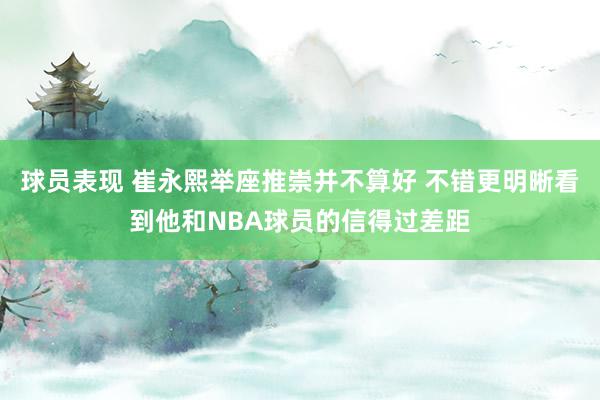 球员表现 崔永熙举座推崇并不算好 不错更明晰看到他和NBA球员的信得过差距